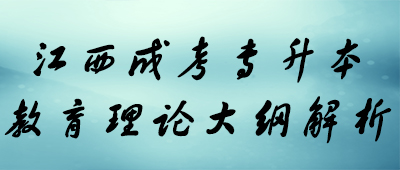 江西成考专升本
教育理论大纲解析